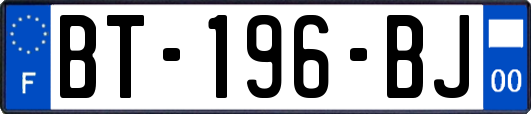 F

BT-196-BJ

00